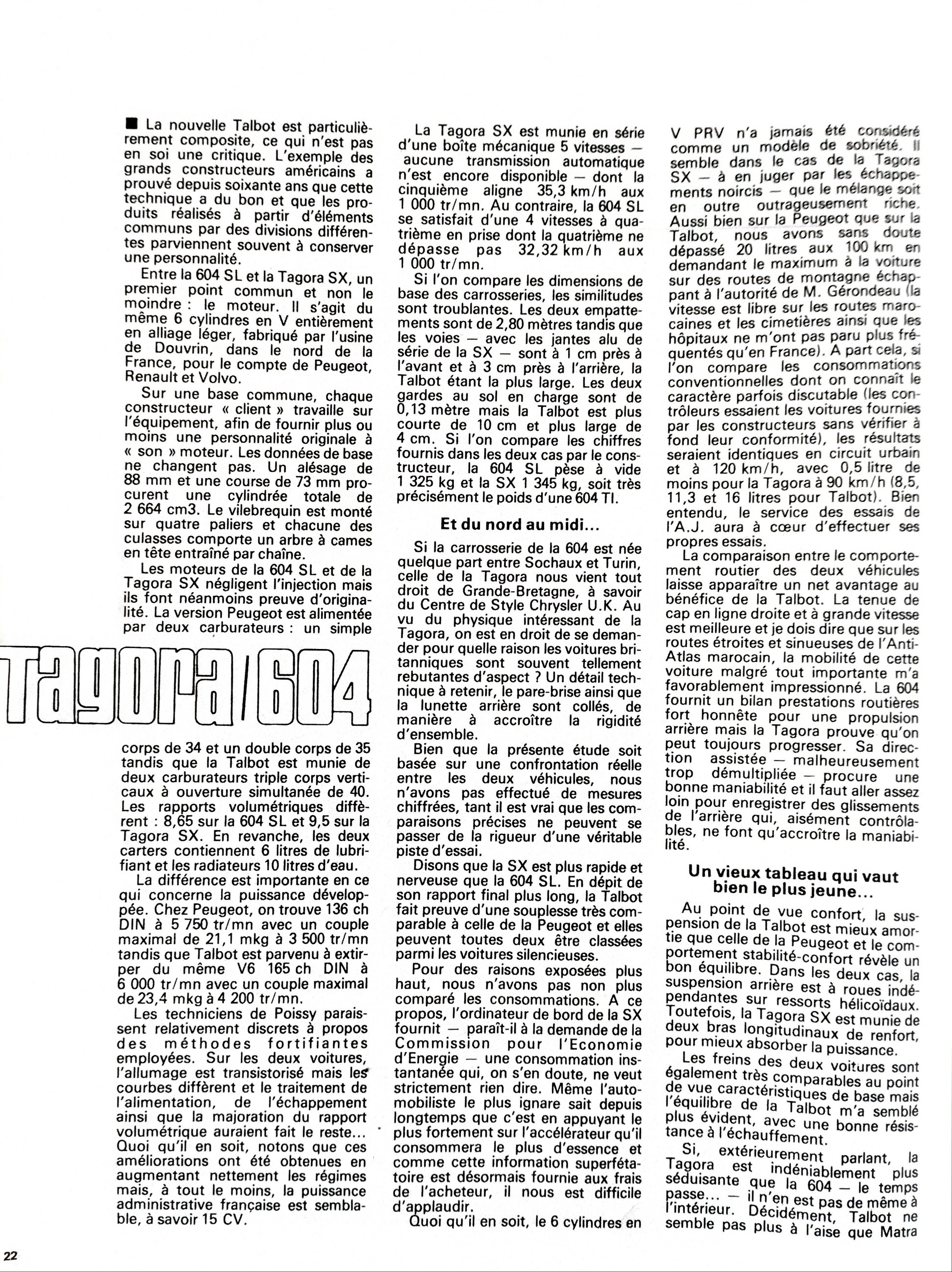 ■ La nouvelle Talbot est particulièrement composite, ce qui n'est pas en soi une critique. L'exemple des grands constructeurs américains a prouvé depuis soixante ans que cette technique a du bon et que les produits réalisés à partir d'éléments communs par des divisions différentes parviennent souvent à conserver une personnalité.

Entre la 604 SL et la Tagora SX, un premier point commun et non le moindre : le moteur. Il s'agit du même 6 cylindres en V entièrement en alliage léger, fabriqué par l'usine de Douvrin, dans le nord de la France, pour le compte de Peugeot, Renault et Volvo.

Sur une base commune, chaque constructeur « client » travaille sur l'équipement, afin de fournir plus ou moins une personnalité originale à « son » moteur. Les données de base ne changent pas. Un alésage de 88 mm et une course de 73 mm procurent une cylindrée totale de 2 664 cm3. Le vilebrequin est monté sur quatre paliers et chacune des culasses comporte un arbre à cames en tête entraîné par chaîne.

Les moteurs de la 604 SL et de la Tagora SX négligent l'injection mais ils font néanmoins preuve d'originalité. La version Peugeot est alimentée par deux carburateurs : un simple

Tagora/604

corps de 34 et un double corps de 35 tandis que la Talbot est munie de deux carburateurs triple corps verticaux à ouverture simultanée de 40. Les rapports volumétriques diffèrent : 8,65 sur la 604 SL et 9,5 sur la Tagora SX. En revanche, les deux carters contiennent 6 litres de lubrifiant et les radiateurs 10 litres d'eau.

La différence est importante en ce qui concerne la puissance développée. Chez Peugeot, on trouve 136 ch DIN à 5 750 tr/mn avec un couple maximal de 21,1 mkg à 3 500 tr/mn tandis que Talbot est parvenu à extirper du même V6 165 ch DIN à 6 000 tr/mn avec un couple maximal de 23,4 mkg à 4 200 tr/mn.

Les techniciens de Poissy paraissent relativement discrets à propos des méthodes fortifiantes employées. Sur les deux voitures, l'allumage est transistorisé mais les courbes diffèrent et le traitement de l'alimentation, de l'échappement ainsi que la majoration du rapport volumétrique auraient fait le reste... Quoi qu'il en soit, notons que ces améliorations ont été obtenues en augmentant nettement les régimes mais, à tout le moins, la puissance administrative française est semblable, à savoir 15 CV.

La Tagora SX est munie en série d'une boîte mécanique 5 vitesses — aucune transmission automatique n'est encore disponible — dont la cinquième aligne 35,3 km/h aux 1 000 tr/mn. Au contraire, la 604 SL se satisfait d'une 4 vitesses à quatrième en prise dont la quatrième ne dépasse pas 32,32 km/h aux 1 000 tr/mn.

Si l'on compare les dimensions de base des carrosseries, les similitudes sont troublantes. Les deux empattements sont de 2,80 mètres tandis que les voies — avec les jantes alu de série de la SX — sont à 1 cm près à l'avant et à 3 cm près à l'arrière, la Talbot étant la plus large. Les deux gardes au sol en charge sont de 0,13 mètre mais la Talbot est plus courte de 10 cm et plus large de 4 cm. Si l'on compare les chiffres fournis dans les deux cas par le constructeur, la 604 SL pèse à vide 1 325 kg et la SX 1 345 kg, soit très précisément le poids d'une 604 TI.

Et du nord au midi...

Si la carrosserie de la 604 est née quelque part entre Sochaux et Turin, celle de la Tagora nous vient tout droit de Grande-Bretagne, à savoir du Centre de Style Chrysler U.K. Au vu du physique intéressant de la Tagora, on est en droit de se demander pour quelle raison les voitures britanniques sont souvent tellement rebutantes d'aspect ? Un détail technique à retenir, le pare-brise ainsi que la lunette arrière sont collés, de manière à accroître la rigidité d'ensemble.

Bien que la présente étude soit basée sur une confrontation réelle entre les deux véhicules, nous n'avons pas effectué de mesures chiffrées, tant il est vrai que les comparaisons précises ne peuvent se passer de la rigueur d'une véritable piste d'essai.

Disons que la SX est plus rapide et nerveuse que la 604 SL. En dépit de son rapport final plus long, la Talbot fait preuve d'une souplesse très comparable à celle de la Peugeot et elles peuvent toutes deux être classées parmi les voitures silencieuses.

Pour des raisons exposées plus haut, nous n'avons pas non plus comparé les consommations. A ce propos, l'ordinateur de bord de la SX fournit — paraît-il à la demande de la Commission pour l'Economie d'Energie — une consommation instantanée qui, on s'en doute, ne veut strictement rien dire. Même l'automobiliste le plus ignare sait depuis longtemps que c'est en appuyant le plus fortement sur l'accélérateur qu'il consommera le plus d'essence et comme cette information superfétatoire est désormais fournie aux frais de l'acheteur, il nous est difficile d'applaudir.

Quoi qu'il en soit, le 6 cylindres en V PRV n'a jamais été considéré comme un modèle de sobriété. Il semble dans le cas de la Tagora SX — à en juger par les échappements noircis — que le mélange soit en outre outrageusement riche. Aussi bien sur la Peugeot que sur la Talbot, nous avons sans doute dépassé 20 litres aux 100 km en demandant le maximum à la voiture sur des routes de montagne échappant à l'autorité de M. Gérondeau (la vitesse est libre sur les routes marocaines et les cimetières ainsi que les hôpitaux ne m'ont pas paru plus fréquentés qu'en France). A part cela, si l'on compare les consommations conventionnelles dont on connaît le caractère parfois discutable (les contrôleurs essaient les voitures fournies par les constructeurs sans vérifier à fond leur conformité), les résultats seraient identiques en circuit urbain et à 120 km/h, avec 0,5 litre de moins pour la Tagora à 90 km/h (8,5, 11,3 et 16 litres pour Talbot). Bien entendu, le service des essais de l'A.J. aura à cœur d'effectuer ses propres essais.

La comparaison entre le comportement routier des deux véhicules laisse apparaître un net avantage au bénéfice de la Talbot. La tenue de cap en ligne droite et à grande vitesse est meilleure et je dois dire que sur les routes étroites et sinueuses de l'Anti-Atlas marocain, la mobilité de cette voiture malgré tout importante m'a favorablement impressionné. La 604 fournit un bilan prestations routières fort honnête pour une propulsion arrière mais la Tagora prouve qu'on peut toujours progresser. Sa direction assistée — malheureusement trop démultipliée — procure une bonne maniabilité et il faut aller assez loin pour enregistrer des glissements de l'arrière qui, aisément contrôlables, ne font qu'accroître la maniabilité.

Un vieux tableau qui vaut bien le plus jeune...

Au point de vue confort, la suspension de la Talbot est mieux amortie que celle de la Peugeot et le comportement stabilité-confort révèle un bon équilibre. Dans les deux cas, la suspension arrière est à roues indépendantes sur ressorts hélicoïdaux. Toutefois, la Tagora SX est munie de deux bras longitudinaux de renfort, pour mieux absorber la puissance.

Les freins des deux voitures sont également très comparables au point de vue caractéristiques de base mais l'équilibre de la Talbot m'a semblé plus évident, avec une bonne résistance à l'échauffement.

Si, extérieurement parlant, la Tagora est indéniablement plus séduisante que la 604 — le temps passe... — il n'en est pas de même à l'intérieur. Décidément, Talbot ne semble pas plus à l'aise que Matra

22